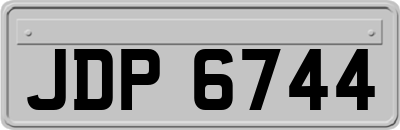 JDP 6744